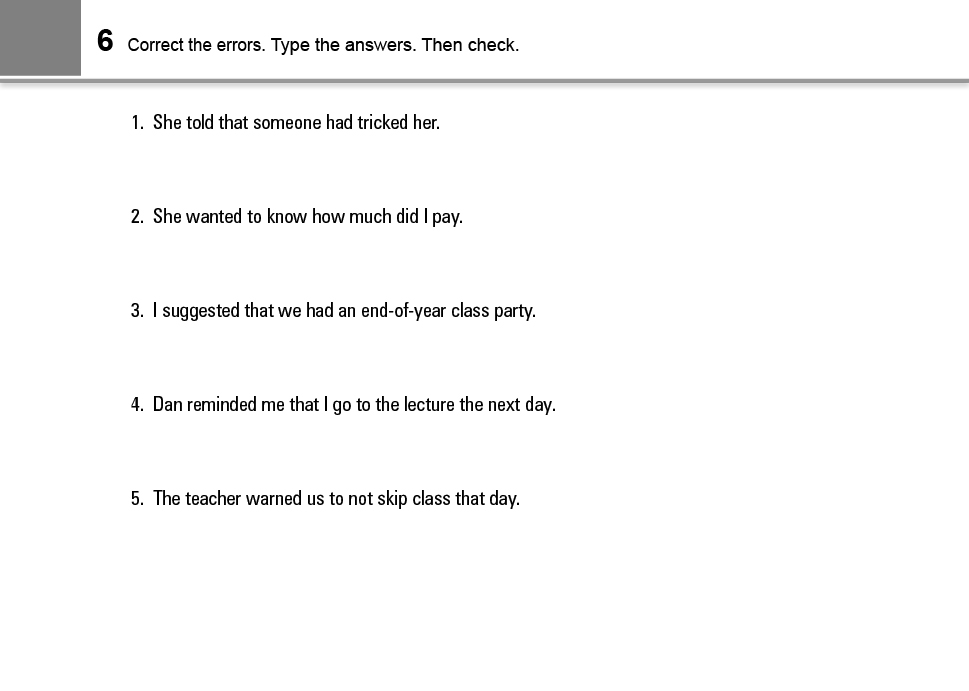 6 Correct the errors. Type the answers. Then check.

1. She told that someone had tricked her.

2. She wanted to know how much did I pay.

3. I suggested that we had an end-of-year class party.

4. Dan reminded me that I go to the lecture the next day.

5. The teacher warned us to not skip class that day.